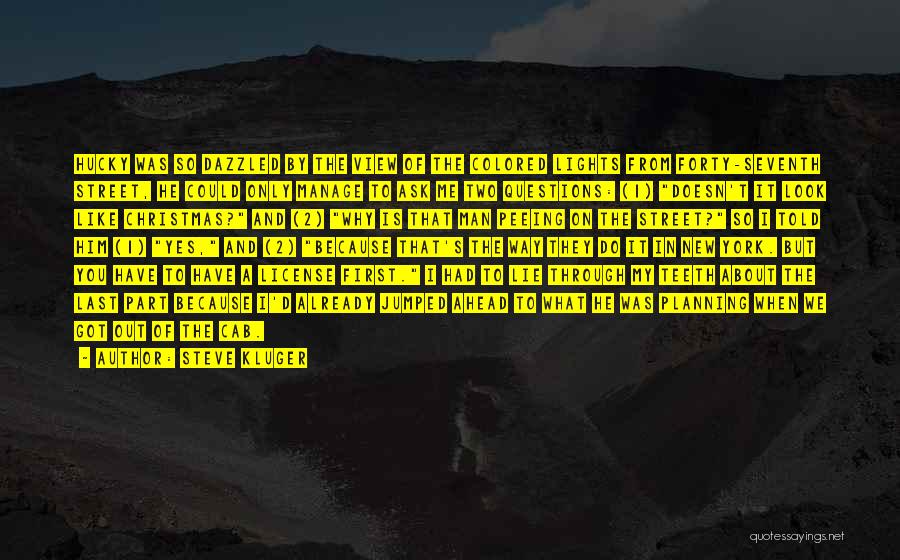 HUCKY WAS SO DAZZLED BY THE VIEW OF THE COLORED LIGHTS FROM FORTY-SEVENTH STREET, HE COULD ONLY MANAGE TO ASK ME TWO QUESTIONS: (1) "DOESN'T IT LOOK LIKE CHRISTMAS?" AND (2) "WHY IS THAT MAN PEEING ON THE STREET?" SO I TOLD HIM (1) "YES," AND (2) "BECAUSE THAT'S THE WAY THEY DO IT IN NEW YORK. BUT YOU HAVE TO HAVE A LICENSE FIRST." I HAD TO LIE THROUGH MY TEETH ABOUT THE LAST PART BECAUSE I'D ALREADY JUMPED AHEAD TO WHAT HE WAS PLANNING WHEN WE GOT OUT OF THE CAB.

- AUTHOR: STEVE KLUGER

quotessayings.net